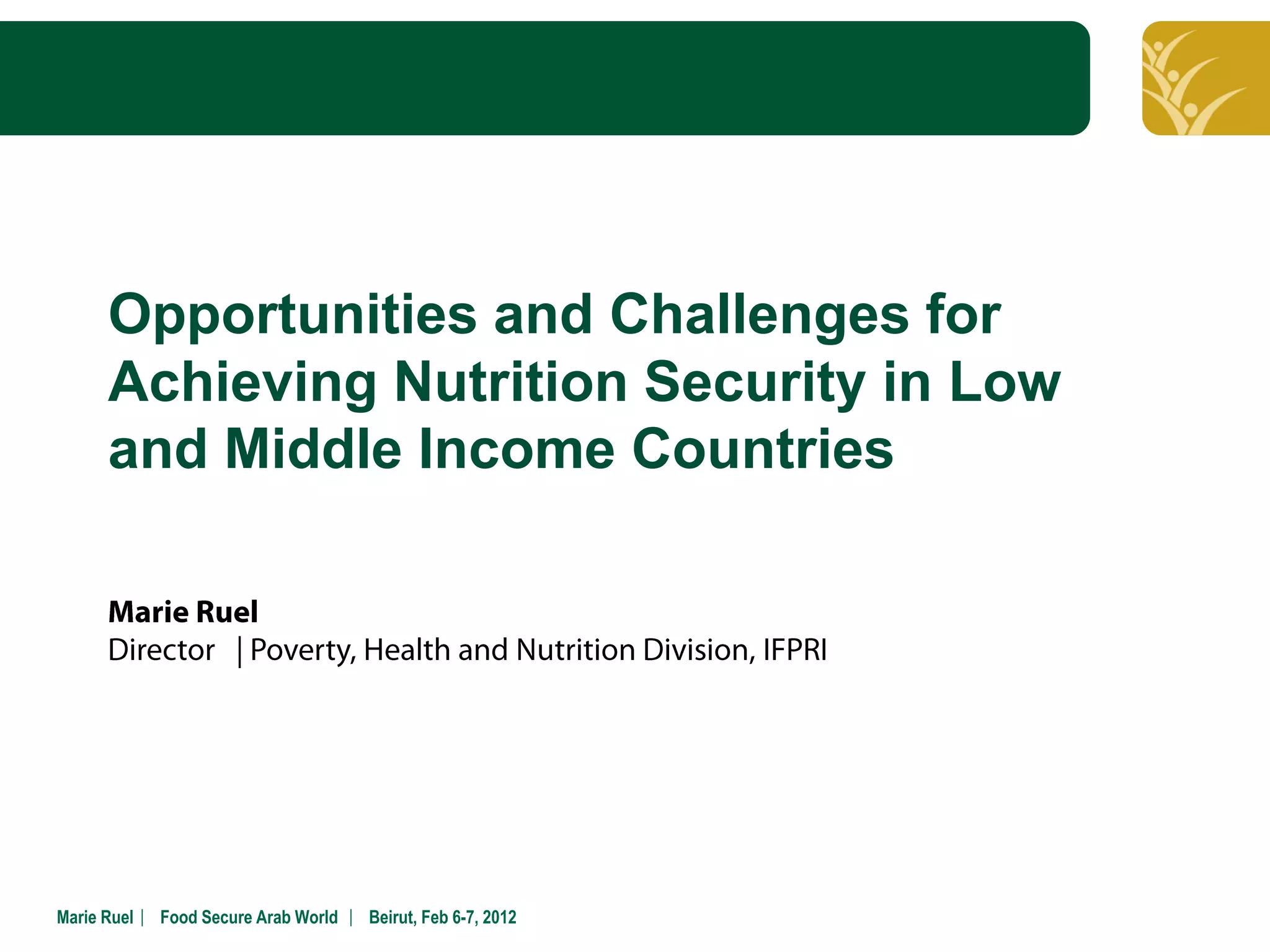 Opportunities and Challenges for Achieving Nutrition Security in Low and Middle Income Countries

Marie Ruel
Director | Poverty, Health and Nutrition Division, IFPRI

Marie Ruel | Food Secure Arab World | Beirut, Feb 6-7, 2012